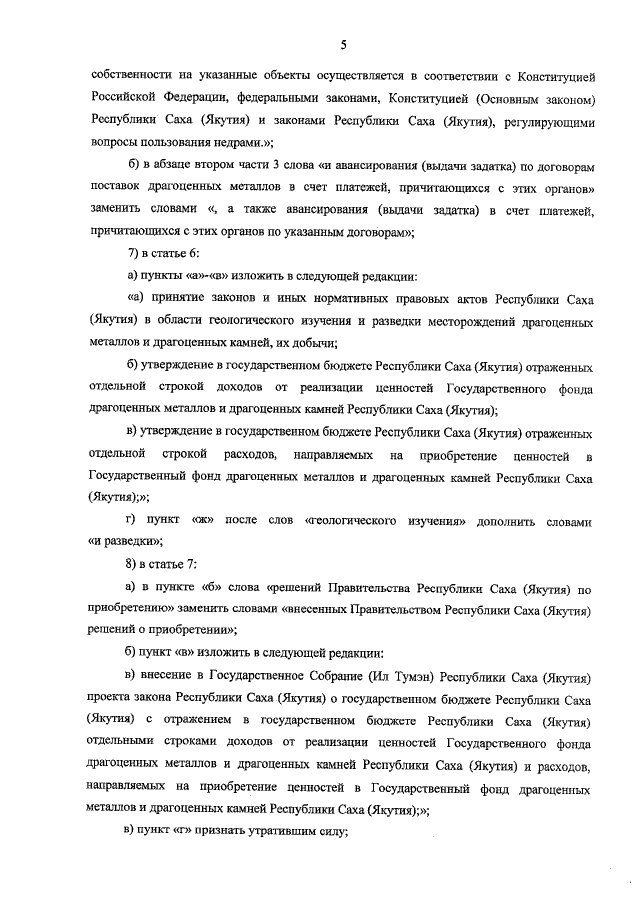 5

собственности на указанные объекты осуществляется в соответствии с Конституцией Российской Федерации, федеральными законами, Конституцией (Основным законом) Республики Саха (Якутия) и законами Республики Саха (Якутия), регулирующими вопросы пользования недрами.»;

б) в абзаце втором части 3 слова «и авансирования (выдачи задатка) по договорам поставок драгоценных металлов в счет платежей, причитающихся с этих органов» заменить словами «, а также авансирования (выдачи задатка) в счет платежей, причитающихся с этих органов по указанным договорам»;

7) в статье 6:

а) пункты «а»-«в» изложить в следующей редакции:

«а) принятие законов и иных нормативных правовых актов Республики Саха (Якутия) в области геологического изучения и разведки месторождений драгоценных металлов и драгоценных камней, их добычи;

б) утверждение в государственном бюджете Республики Саха (Якутия) отраженных отдельной строкой доходов от реализации ценностей Государственного фонда драгоценных металлов и драгоценных камней Республики Саха (Якутия);

в) утверждение в государственном бюджете Республики Саха (Якутия) отраженных отдельной строкой расходов, направляемых на приобретение ценностей в Государственный фонд драгоценных металлов и драгоценных камней Республики Саха (Якутия);»;

г) пункт «ж» после слов «геологического изучения» дополнить словами «и разведки»;

8) в статье 7:

а) в пункте «б» слова «решений Правительства Республики Саха (Якутия) по приобретению» заменить словами «внесенных Правительством Республики Саха (Якутия) решений о приобретении»;

б) пункт «в» изложить в следующей редакции:

в) внесение в Государственное Собрание (Ил Тумэн) Республики Саха (Якутия) проекта закона Республики Саха (Якутия) о государственном бюджете Республики Саха (Якутия) с отражением в государственном бюджете Республики Саха (Якутия) отдельными строками доходов от реализации ценностей Государственного фонда драгоценных металлов и драгоценных камней Республики Саха (Якутия) и расходов, направляемых на приобретение ценностей в Государственный фонд драгоценных металлов и драгоценных камней Республики Саха (Якутия);»;

в) пункт «г» признать утратившим силу;